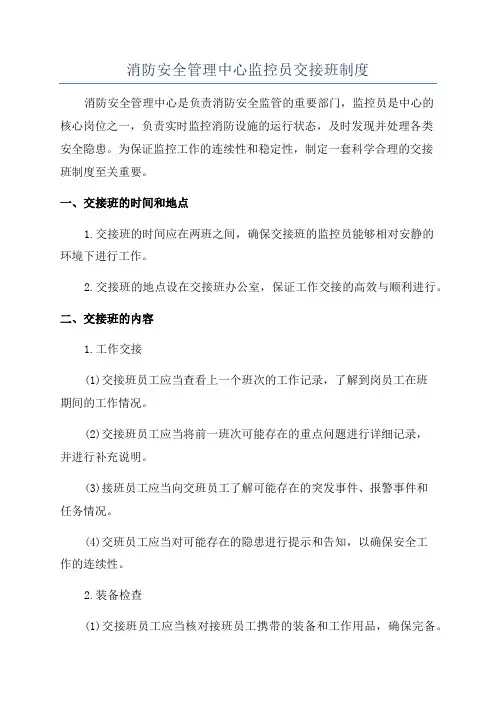 消防安全管理中心监控员交接班制度

消防安全管理中心是负责消防安全监管的重要部门，监控员是中心的核心岗位之一，负责实时监控消防设施的运行状态，及时发现并处理各类安全隐患。为保证监控工作的连续性和稳定性，制定一套科学合理的交接班制度至关重要。

一、交接班的时间和地点

1.交接班的时间应在两班之间，确保交接班的监控员能够相对安静的环境下进行工作。

2.交接班的地点设在交接班办公室，保证工作交接的高效与顺利进行。

二、交接班的内容

1.工作交接

(1)交接班员工应当查看上一个班次的工作记录，了解到岗员工在班期间的工作情况。

(2)交接班员工应当将前一班次可能存在的重点问题进行详细记录，并进行补充说明。

(3)接班员工应当向交班员工了解可能存在的突发事件、报警事件和任务情况。

(4)交班员工应当对可能存在的隐患进行提示和告知，以确保安全工作的连续性。

2.装备检查

(1)交接班员工应当核对接班员工携带的装备和工作用品，确保完备。